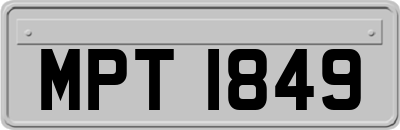 MPT 1849